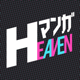 Hマンガ
HEAVEN